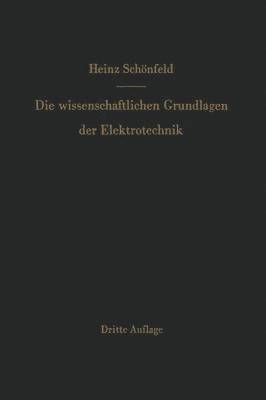 Heinz Schönfeld

Die wissenschaftlichen Grundlagen der Elektrotechnik

Dritte Auflage